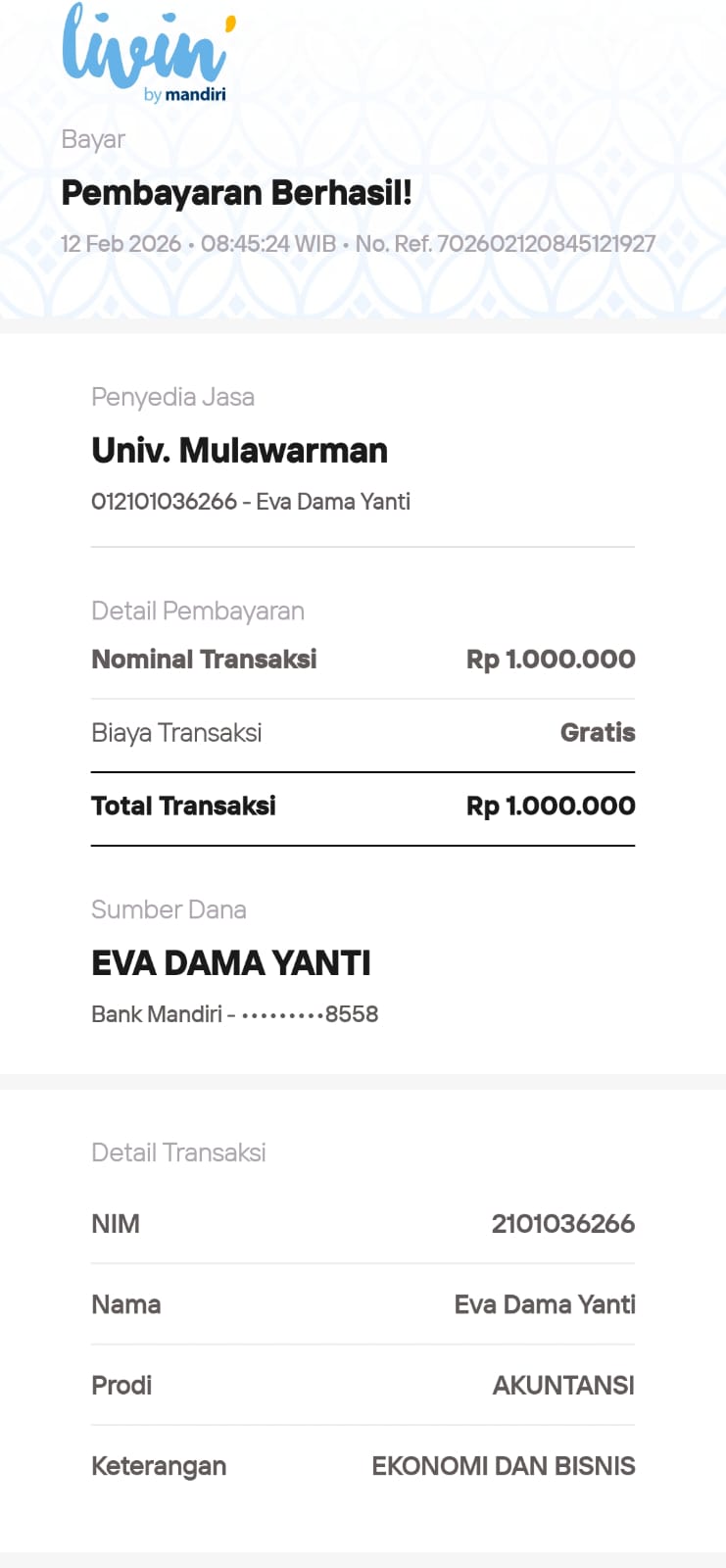 livin'
by mandiri

Bayar

Pembayaran Berhasil!

12 Feb 2026 • 08:45:24 WIB • No. Ref. 702602120845121927

Penyedia Jasa

Univ. Mulawarman

012101036266 - Eva Dama Yanti

Detail Pembayaran

| Nominal Transaksi | Rp 1.000.000 |
|---|---|
| Biaya Transaksi | Gratis |
| Total Transaksi | Rp 1.000.000 |

Sumber Dana

EVA DAMA YANTI

Bank Mandiri - •••••••••8558

Detail Transaksi

| NIM | 2101036266 |
|---|---|
| Nama | Eva Dama Yanti |
| Prodi | AKUNTANSI |
| Keterangan | EKONOMI DAN BISNIS |